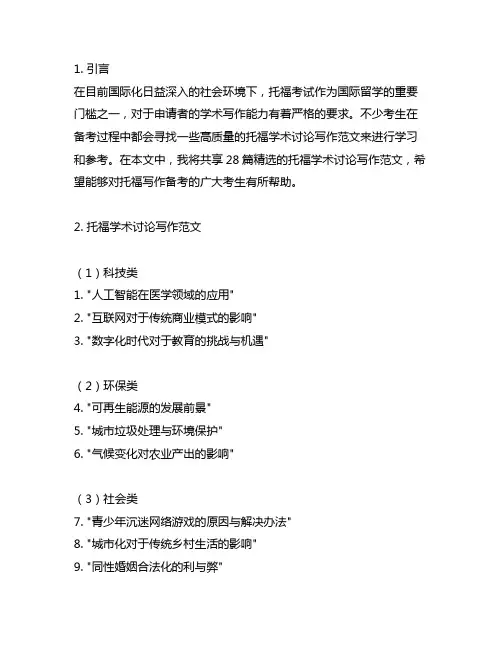 1. 引言
在目前国际化日益深入的社会环境下，托福考试作为国际留学的重要门槛之一，对于申请者的学术写作能力有着严格的要求。不少考生在备考过程中都会寻找一些高质量的托福学术讨论写作范文来进行学习和参考。在本文中，我将共享 28 篇精选的托福学术讨论写作范文，希望能够对托福写作备考的广大考生有所帮助。

2. 托福学术讨论写作范文

（1）科技类
1. "人工智能在医学领域的应用"
2. "互联网对于传统商业模式的影响"
3. "数字化时代对于教育的挑战与机遇"

（2）环保类
4. "可再生能源的发展前景"
5. "城市垃圾处理与环境保护"
6. "气候变化对农业产出的影响"

（3）社会类
7. "青少年沉迷网络游戏的原因与解决办法"
8. "城市化对于传统乡村生活的影响"
9. "同性婚姻合法化的利与弊"